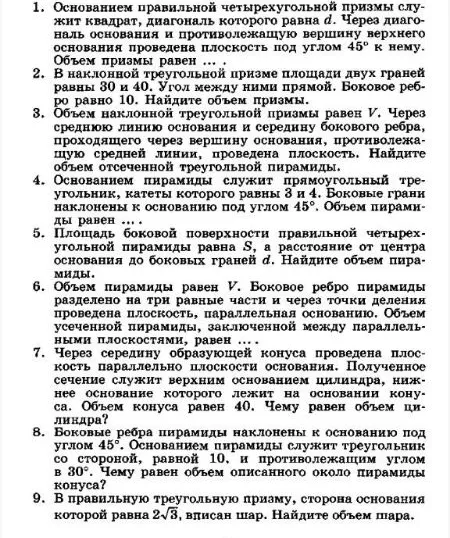 1. Основанием правильной четырехугольной призмы служит квадрат, диагональ которого равна $d$. Через диагональ основания и противолежащую вершину верхнего основания проведена плоскость под углом $45°$ к нему. Объем призмы равен ... .

2. В наклонной треугольной призме площади двух граней равны 30 и 40. Угол между ними прямой. Боковое ребро равно 10. Найдите объем призмы.

3. Объем наклонной треугольной призмы равен $V$. Через среднюю линию основания и середину бокового ребра, проходящего через вершину основания, противолежащую средней линии, проведена плоскость. Найдите объем отсеченной треугольной пирамиды.

4. Основанием пирамиды служит прямоугольный треугольник, катеты которого равны 3 и 4. Боковые грани наклонены к основанию под углом $45°$. Объем пирамиды равен ... .

5. Площадь боковой поверхности правильной четырехугольной пирамиды равна $S$, а расстояние от центра основания до боковых граней $d$. Найдите объем пирамиды.

6. Объем пирамиды равен $V$. Боковое ребро пирамиды разделено на три равные части и через точки деления проведена плоскость, параллельная основанию. Объем усеченной пирамиды, заключенной между параллельными плоскостями, равен ... .

7. Через середину образующей конуса проведена плоскость параллельно плоскости основания. Полученное сечение служит верхним основанием цилиндра, нижнее основание которого лежит на основании конуса. Объем конуса равен 40. Чему равен объем цилиндра?

8. Боковые ребра пирамиды наклонены к основанию под углом $45°$. Основанием пирамиды служит треугольник со стороной, равной 10, и противолежащим углом в $30°$. Чему равен объем описанного около пирамиды конуса?

9. В правильную треугольную призму, сторона основания которой равна $2\sqrt{3}$, вписан шар. Найдите объем шара.